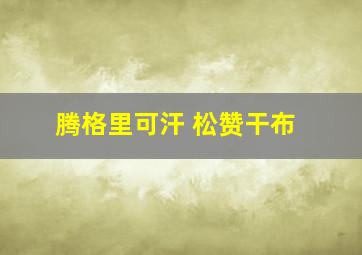 腾格里可汗 松赞干布